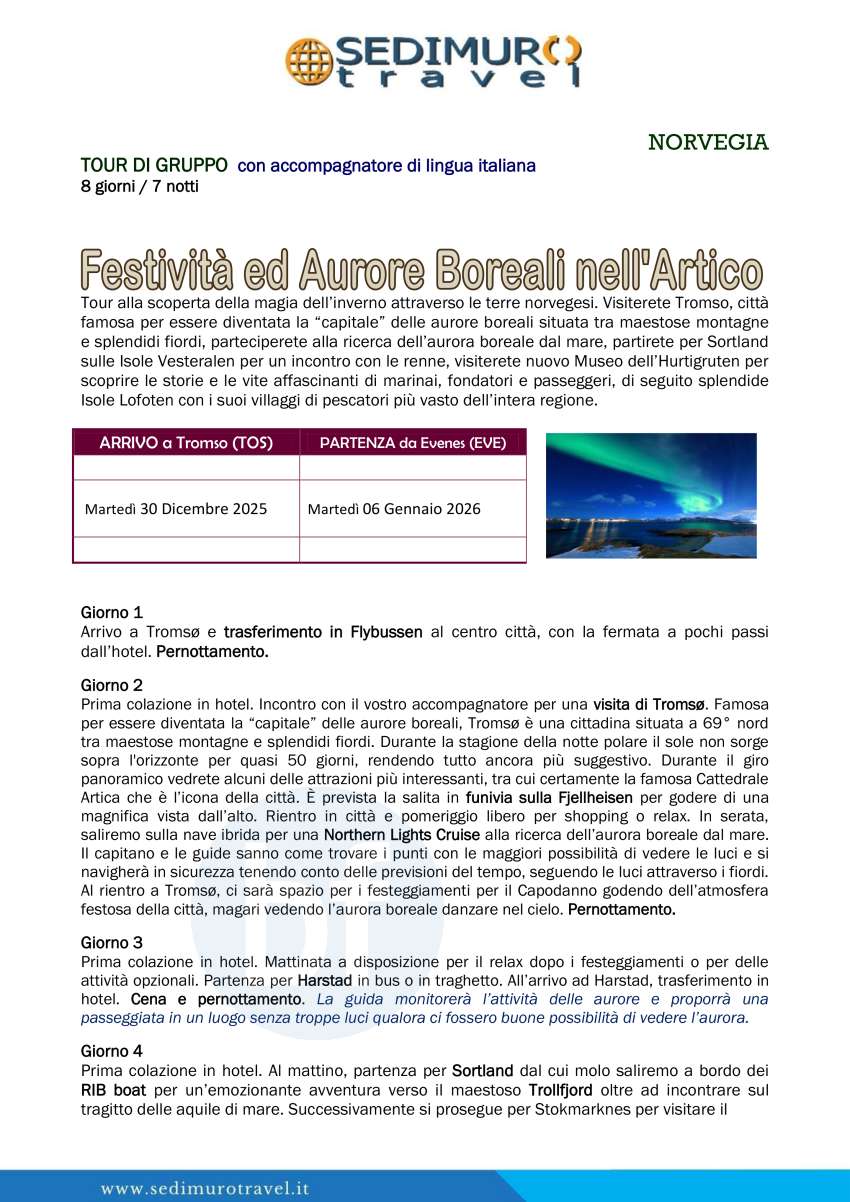 SEDIMURO travel

NORVEGIA

TOUR DI GRUPPO con accompagnatore di lingua italiana
8 giorni / 7 notti

Festività ed Aurore Boreali nell'Artico

Tour alla scoperta della magia dell'inverno attraverso le terre norvegesi. Visiterete Tromso, città famosa per essere diventata la "capitale" delle aurore boreali situata tra maestose montagne e splendidi fiordi, parteciperete alla ricerca dell'aurora boreale dal mare, partirete per Sortland sulle Isole Vesteralen per un incontro con le renne, visiterete nuovo Museo dell'Hurtigruten per scoprire le storie e le vite affascinanti di marinai, fondatori e passeggeri, di seguito splendide Isole Lofoten con i suoi villaggi di pescatori più vasto dell'intera regione.

| ARRIVO a Tromso (TOS) | PARTENZA da Evenes (EVE) |
|---|---|
| | |
| Martedì 30 Dicembre 2025 | Martedì 06 Gennaio 2026 |
| | |

Giorno 1
Arrivo a Tromsø e trasferimento in Flybussen al centro città, con la fermata a pochi passi dall'hotel. Pernottamento.

Giorno 2
Prima colazione in hotel. Incontro con il vostro accompagnatore per una visita di Tromsø. Famosa per essere diventata la "capitale" delle aurore boreali, Tromsø è una cittadina situata a 69° nord tra maestose montagne e splendidi fiordi. Durante la stagione della notte polare il sole non sorge sopra l'orizzonte per quasi 50 giorni, rendendo tutto ancora più suggestivo. Durante il giro panoramico vedrete alcuni delle attrazioni più interessanti, tra cui certamente la famosa Cattedrale Artica che è l'icona della città. È prevista la salita in funivia sulla Fjellheisen per godere di una magnifica vista dall'alto. Rientro in città e pomeriggio libero per shopping o relax. In serata, saliremo sulla nave ibrida per una Northern Lights Cruise alla ricerca dell'aurora boreale dal mare. Il capitano e le guide sanno come trovare i punti con le maggiori possibilità di vedere le luci e si navigherà in sicurezza tenendo conto delle previsioni del tempo, seguendo le luci attraverso i fiordi. Al rientro a Tromsø, ci sarà spazio per i festeggiamenti per il Capodanno godendo dell'atmosfera festosa della città, magari vedendo l'aurora boreale danzare nel cielo. Pernottamento.

Giorno 3
Prima colazione in hotel. Mattinata a disposizione per il relax dopo i festeggiamenti o per delle attività opzionali. Partenza per Harstad in bus o in traghetto. All'arrivo ad Harstad, trasferimento in hotel. Cena e pernottamento. La guida monitorerà l'attività delle aurore e proporrà una passeggiata in un luogo senza troppe luci qualora ci fossero buone possibilità di vedere l'aurora.

Giorno 4
Prima colazione in hotel. Al mattino, partenza per Sortland dal cui molo saliremo a bordo dei RIB boat per un'emozionante avventura verso il maestoso Trollfjord oltre ad incontrare sul tragitto delle aquile di mare. Successivamente si prosegue per Stokmarknes per visitare il

www.sedimurotravel.it